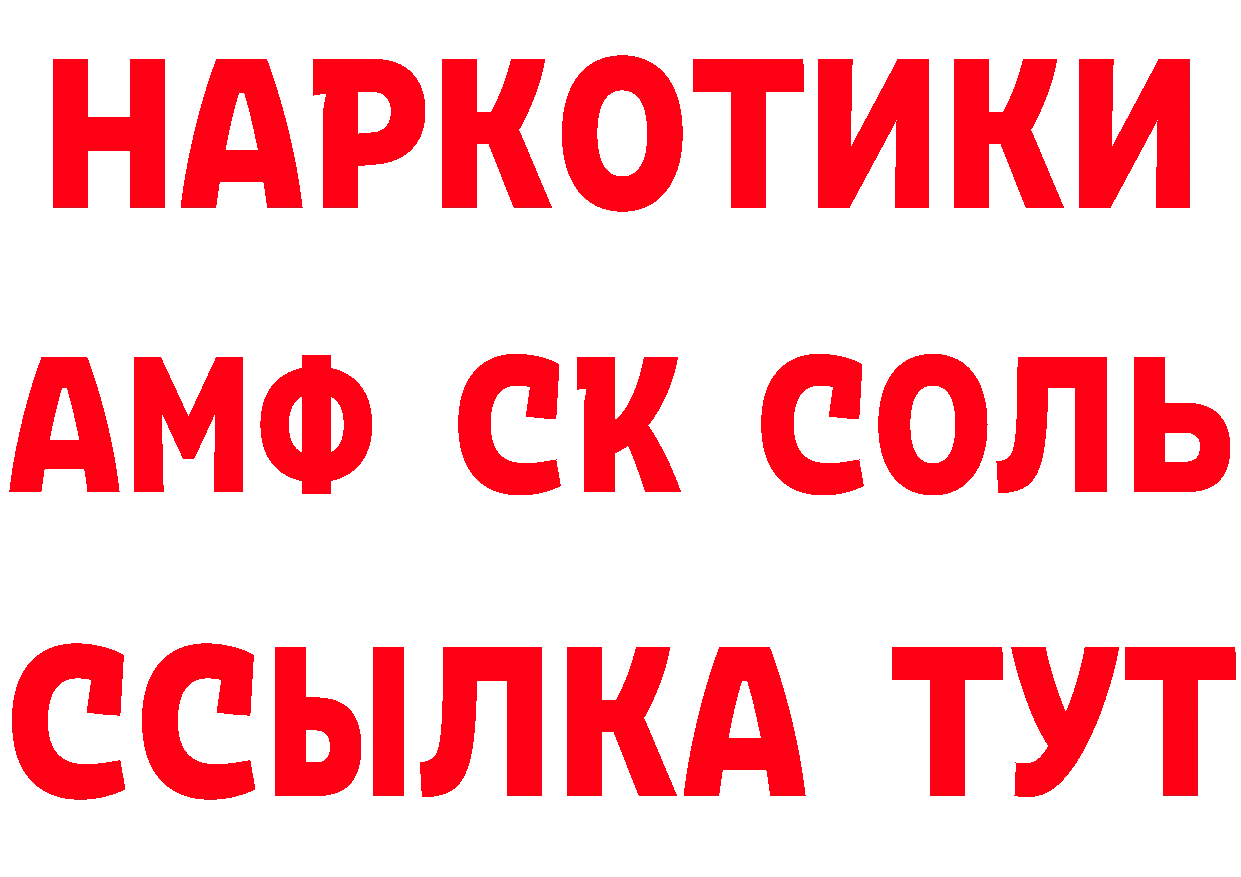 НАРКОТИКИ

АМФ СК СОЛЬ

ССЫЛКА ТУТ